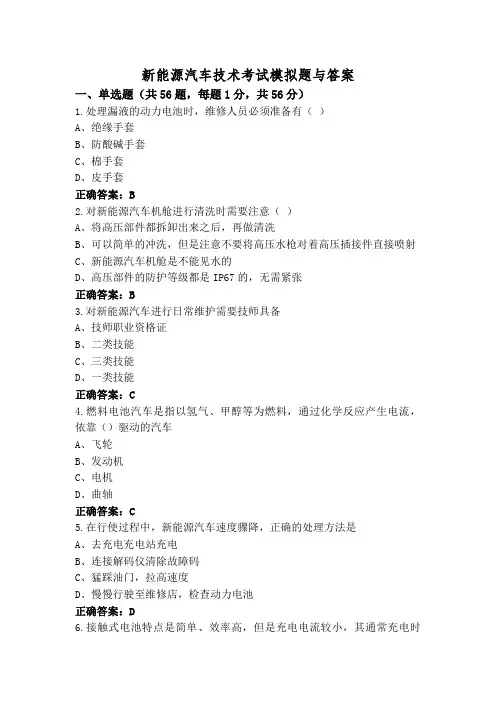 新能源汽车技术考试模拟题与答案

一、单选题（共56题，每题1分，共56分）

1.处理漏液的动力电池时，维修人员必须准备有（ ）

A、绝缘手套

B、防酸碱手套

C、棉手套

D、皮手套

正确答案：B

2.对新能源汽车机舱进行清洗时需要注意（ ）

A、将高压部件都拆卸出来之后，再做清洗

B、可以简单的冲洗，但是注意不要将高压水枪对着高压插接件直接喷射

C、新能源汽车机舱是不能见水的

D、高压部件的防护等级都是IP67的，无需紧张

正确答案：B

3.对新能源汽车进行日常维护需要技师具备

A、技师职业资格证

B、二类技能

C、三类技能

D、一类技能

正确答案：C

4.燃料电池汽车是指以氢气、甲醇等为燃料，通过化学反应产生电流，依靠（）驱动的汽车

A、飞轮

B、发动机

C、电机

D、曲轴

正确答案：C

5.在行使过程中，新能源汽车速度骤降，正确的处理方法是

A、去充电充电站充电

B、连接解码仪清除故障码

C、猛踩油门，拉高速度

D、慢慢行驶至维修店，检查动力电池

正确答案：D

6.接触式电池特点是简单、效率高，但是充电电流较小，其通常充电时